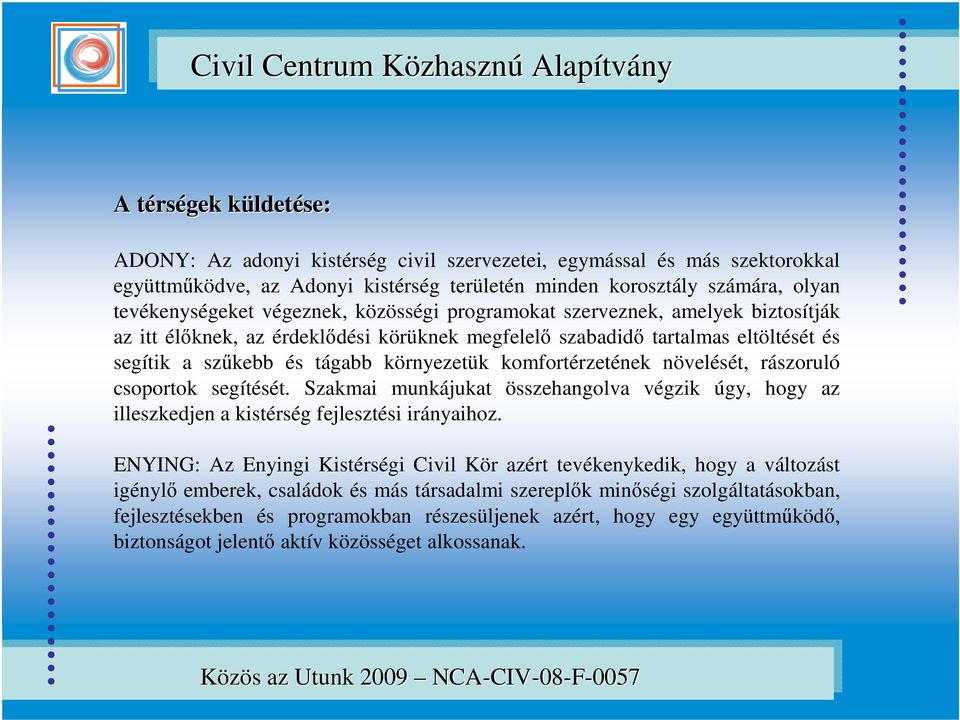 Civil Centrum Közhasznú Alapítvány

A térségek küldetése:

ADONY: Az adonyi kistérség civil szervezetei, egymással és más szektorokkal együttműködve, az Adonyi kistérség területén minden korosztály számára, olyan tevékenységeket végeznek, közösségi programokat szerveznek, amelyek biztosítják az itt élőknek, az érdeklődési körüknek megfelelő szabadidő tartalmas eltöltését és segítik a szűkebb és tágabb környezetük komfortérzetének növelését, rászoruló csoportok segítését. Szakmai munkájukat összehangolva végzik úgy, hogy az illeszkedjen a kistérség fejlesztési irányaihoz.

ENYING: Az Enyingi Kistérségi Civil Kör azért tevékenykedik, hogy a változást igénylő emberek, családok és más társadalmi szereplők minőségi szolgáltatásokban, fejlesztésekben és programokban részesüljenek azért, hogy egy együttműködő, biztonságot jelentő aktív közösséget alkossanak.

Közös az Utunk 2009 – NCA-CIV-08-F-0057